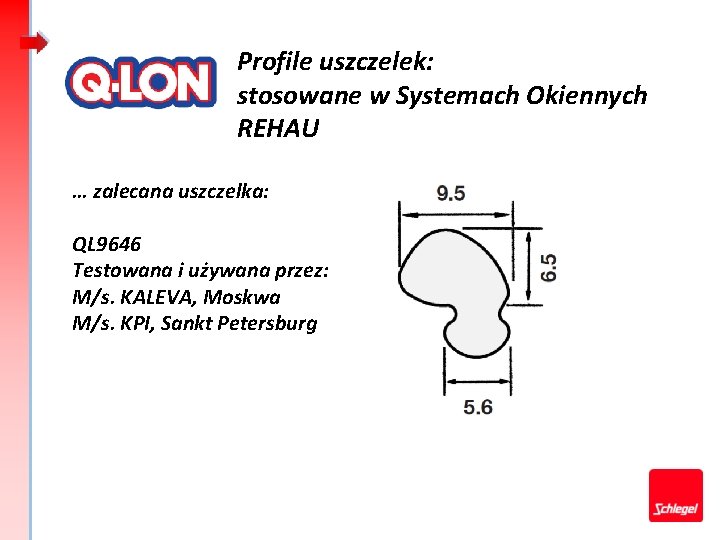 Q-LON

Profile uszczelek:
stosowane w Systemach Okiennych REHAU

… zalecana uszczelka:

QL9646
Testowana i używana przez:
M/s. KALEVA, Moskwa
M/s. KPI, Sankt Petersburg

9.5

6.5

5.6

Schlegel